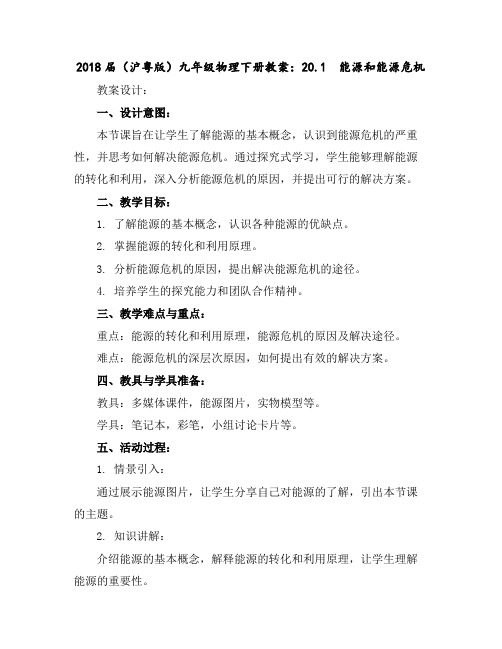 2018届（沪粤版）九年级物理下册教案：20.1　能源和能源危机

教案设计：

一、设计意图：

本节课旨在让学生了解能源的基本概念，认识到能源危机的严重性，并思考如何解决能源危机。通过探究式学习，学生能够理解能源的转化和利用，深入分析能源危机的原因，并提出可行的解决方案。

二、教学目标：

1. 了解能源的基本概念，认识各种能源的优缺点。

2. 掌握能源的转化和利用原理。

3. 分析能源危机的原因，提出解决能源危机的途径。

4. 培养学生的探究能力和团队合作精神。

三、教学难点与重点：

重点：能源的转化和利用原理，能源危机的原因及解决途径。

难点：能源危机的深层次原因，如何提出有效的解决方案。

四、教具与学具准备：

教具：多媒体课件，能源图片，实物模型等。

学具：笔记本，彩笔，小组讨论卡片等。

五、活动过程：

1. 情景引入：

通过展示能源图片，让学生分享自己对能源的了解，引出本节课的主题。

2. 知识讲解：

介绍能源的基本概念，解释能源的转化和利用原理，让学生理解能源的重要性。